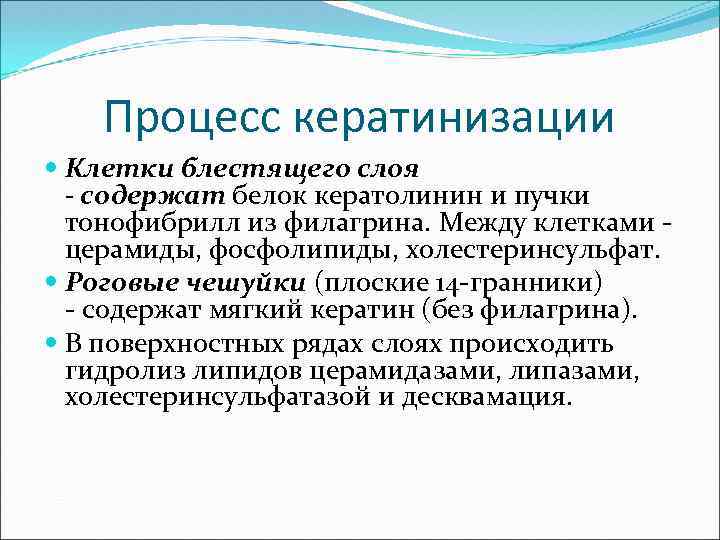 Процесс кератинизации

Клетки блестящего слоя - содержат белок кератолинин и пучки тонофибрилл из филагрина. Между клетками - церамиды, фосфолипиды, холестеринсульфат.

Роговые чешуйки (плоские 14-гранники) - содержат мягкий кератин (без филагрина).

В поверхностных рядах слоях происходить гидролиз липидов церамидазами, липазами, холестеринсульфатазой и десквамация.